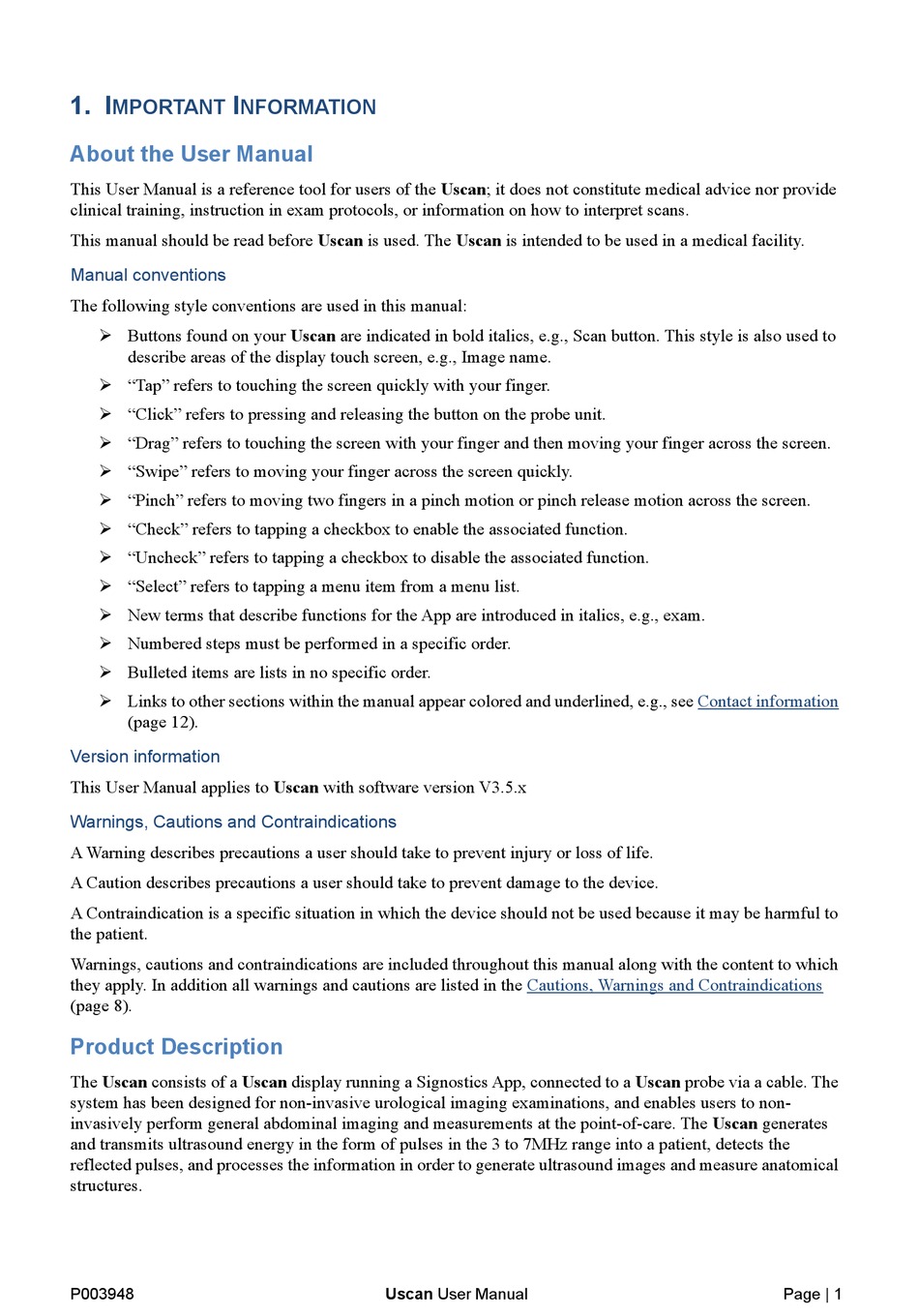 1. IMPORTANT INFORMATION

About the User Manual

This User Manual is a reference tool for users of the Uscan; it does not constitute medical advice nor provide clinical training, instruction in exam protocols, or information on how to interpret scans.

This manual should be read before Uscan is used. The Uscan is intended to be used in a medical facility.

Manual conventions

The following style conventions are used in this manual:

➢ Buttons found on your Uscan are indicated in bold italics, e.g., Scan button. This style is also used to describe areas of the display touch screen, e.g., Image name.
➢ “Tap” refers to touching the screen quickly with your finger.
➢ “Click” refers to pressing and releasing the button on the probe unit.
➢ “Drag” refers to touching the screen with your finger and then moving your finger across the screen.
➢ “Swipe” refers to moving your finger across the screen quickly.
➢ “Pinch” refers to moving two fingers in a pinch motion or pinch release motion across the screen.
➢ “Check” refers to tapping a checkbox to enable the associated function.
➢ “Uncheck” refers to tapping a checkbox to disable the associated function.
➢ “Select” refers to tapping a menu item from a menu list.
➢ New terms that describe functions for the App are introduced in italics, e.g., exam.
➢ Numbered steps must be performed in a specific order.
➢ Bulleted items are lists in no specific order.
➢ Links to other sections within the manual appear colored and underlined, e.g., see Contact information (page 12).

Version information

This User Manual applies to Uscan with software version V3.5.x

Warnings, Cautions and Contraindications

A Warning describes precautions a user should take to prevent injury or loss of life.

A Caution describes precautions a user should take to prevent damage to the device.

A Contraindication is a specific situation in which the device should not be used because it may be harmful to the patient.

Warnings, cautions and contraindications are included throughout this manual along with the content to which they apply. In addition all warnings and cautions are listed in the Cautions, Warnings and Contraindications (page 8).

Product Description

The Uscan consists of a Uscan display running a Signostics App, connected to a Uscan probe via a cable. The system has been designed for non-invasive urological imaging examinations, and enables users to non-invasively perform general abdominal imaging and measurements at the point-of-care. The Uscan generates and transmits ultrasound energy in the form of pulses in the 3 to 7MHz range into a patient, detects the reflected pulses, and processes the information in order to generate ultrasound images and measure anatomical structures.

P003948 Uscan User Manual Page | 1